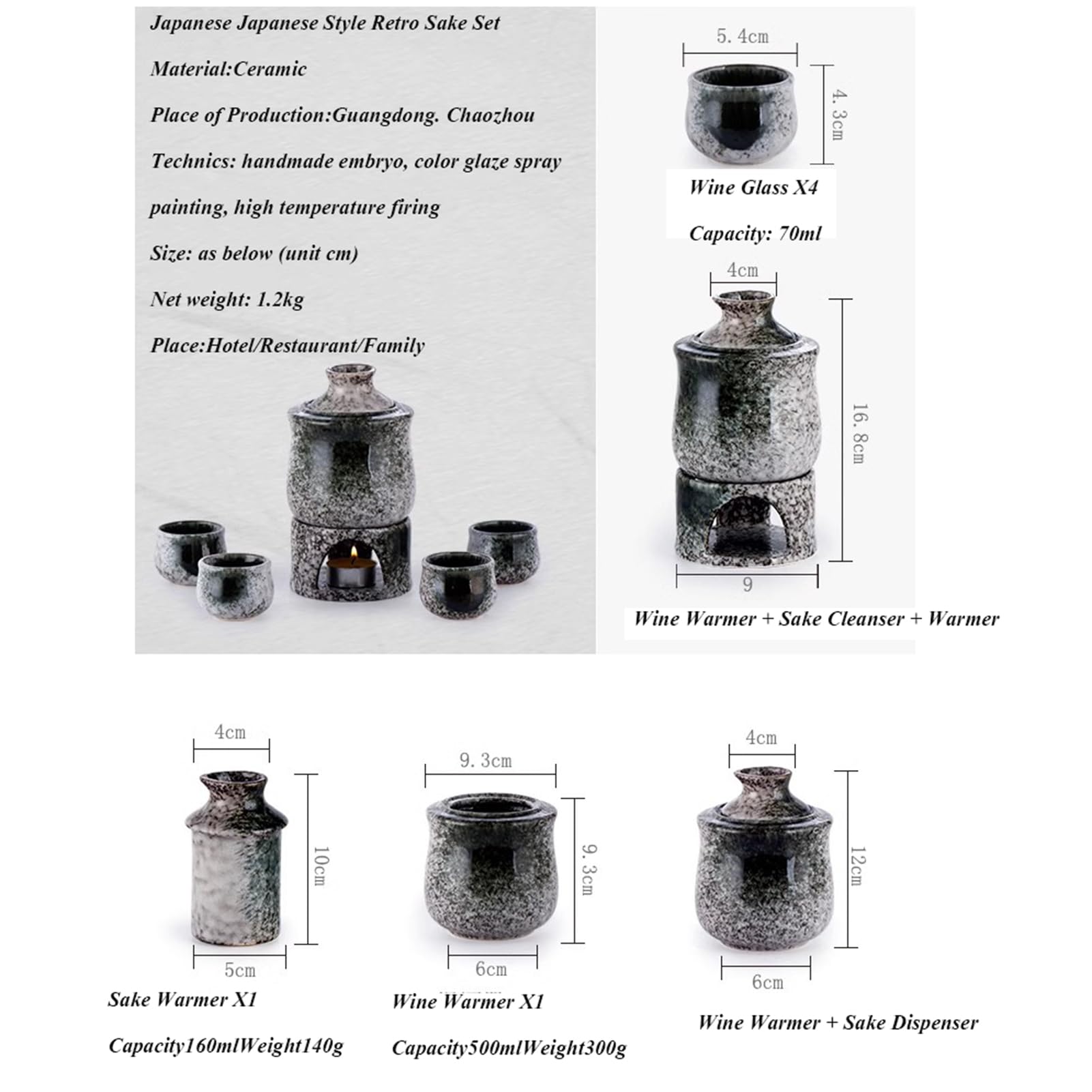 Japanese Japanese Style Retro Sake Set

Material:Ceramic

Place of Production:Guangdong. Chaozhou

Technics: handmade embryo, color glaze spray painting, high temperature firing

Size: as below (unit cm)

Net weight: 1.2kg

Place:Hotel/Restaurant/Family

5.4cm

4.3cm

Wine Glass X4

Capacity: 70ml

4cm

16.8cm

9

Wine Warmer + Sake Cleanser + Warmer

4cm

10cm

5cm

Sake Warmer X1

Capacity160mlWeight140g

9.3cm

9.3cm

6cm

Wine Warmer X1

Capacity500mlWeight300g

4cm

12cm

6cm

Wine Warmer + Sake Dispenser